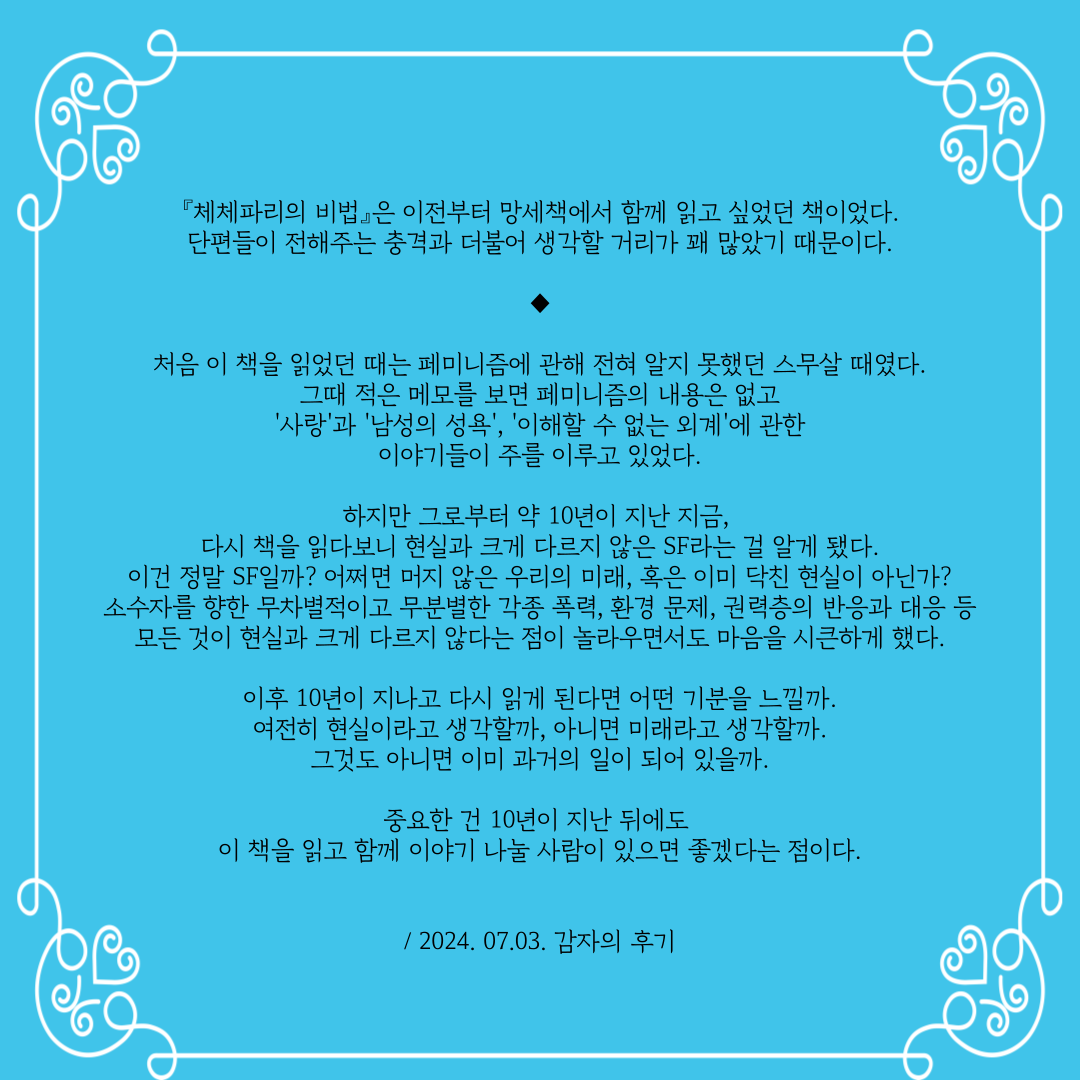 『체체파리의 비법』은 이전부터 망세책에서 함께 읽고 싶었던 책이었다.
단편들이 전해주는 충격과 더불어 생각할 거리가 꽤 많았기 때문이다.

◆

처음 이 책을 읽었던 때는 페미니즘에 관해 전혀 알지 못했던 스무살 때였다.
그때 적은 메모를 보면 페미니즘의 내용은 없고
'사랑'과 '남성의 성욕', '이해할 수 없는 외계'에 관한
이야기들이 주를 이루고 있었다.

하지만 그로부터 약 10년이 지난 지금,
다시 책을 읽다보니 현실과 크게 다르지 않은 SF라는 걸 알게 됐다.
이건 정말 SF일까? 어쩌면 머지 않은 우리의 미래, 혹은 이미 닥친 현실이 아닌가?
소수자를 향한 무차별적이고 무분별한 각종 폭력, 환경 문제, 권력층의 반응과 대응 등
모든 것이 현실과 크게 다르지 않다는 점이 놀라우면서도 마음을 시큰하게 했다.

이후 10년이 지나고 다시 읽게 된다면 어떤 기분을 느낄까.
여전히 현실이라고 생각할까, 아니면 미래라고 생각할까.
그것도 아니면 이미 과거의 일이 되어 있을까.

중요한 건 10년이 지난 뒤에도
이 책을 읽고 함께 이야기 나눌 사람이 있으면 좋겠다는 점이다.

/ 2024. 07.03. 감자의 후기